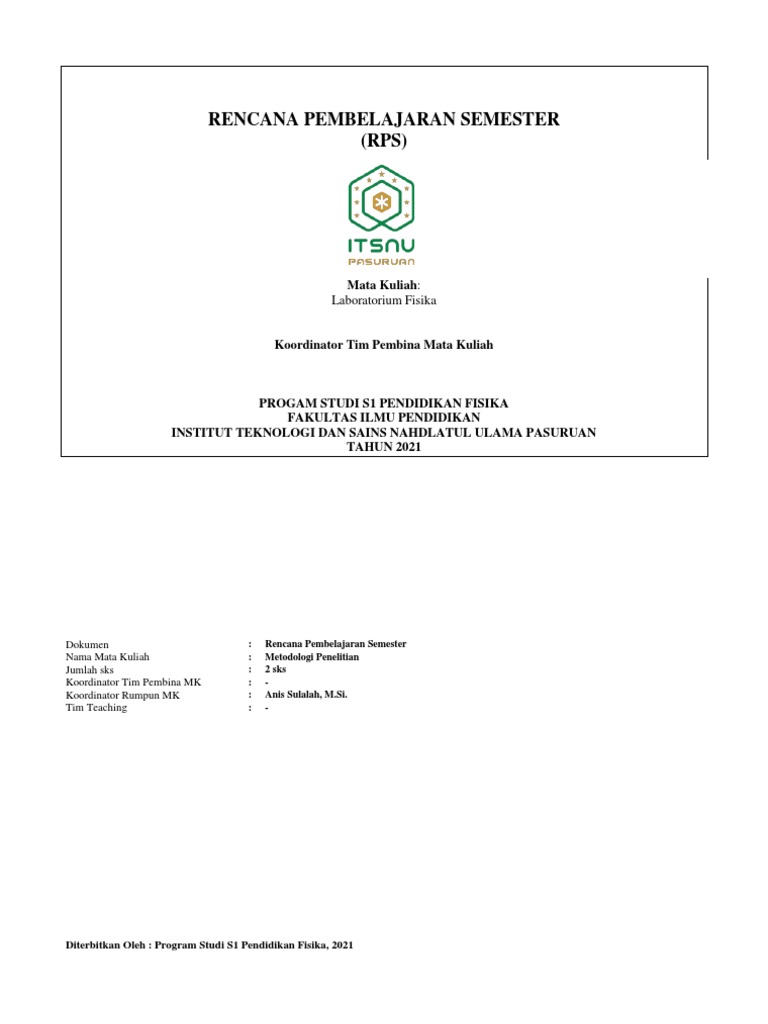 RENCANA PEMBELAJARAN SEMESTER
(RPS)

ITSNU
PASURUAN

Mata Kuliah:
Laboratorium Fisika

Koordinator Tim Pembina Mata Kuliah

PROGAM STUDI S1 PENDIDIKAN FISIKA
FAKULTAS ILMU PENDIDIKAN
INSTITUT TEKNOLOGI DAN SAINS NAHDLATUL ULAMA PASURUAN
TAHUN 2021

Dokumen : Rencana Pembelajaran Semester
Nama Mata Kuliah : Metodologi Penelitian
Jumlah sks : 2 sks
Koordinator Tim Pembina MK : -
Koordinator Rumpun MK : Anis Sulalah, M.Si.
Tim Teaching : -

Diterbitkan Oleh : Program Studi S1 Pendidikan Fisika, 2021